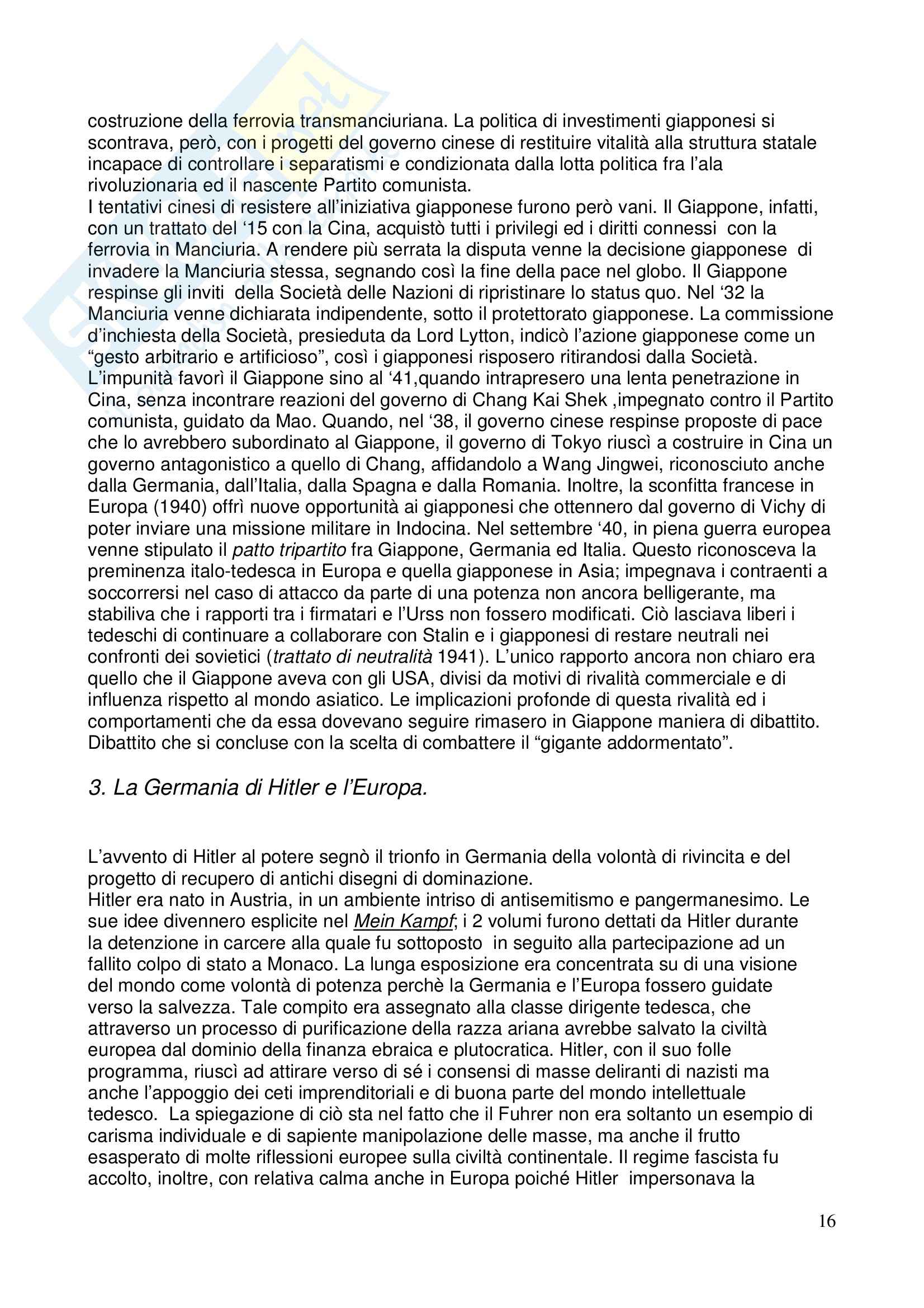 costruzione della ferrovia transmanciuriana. La politica di investimenti giapponesi si scontrava, però, con i progetti del governo cinese di restituire vitalità alla struttura statale incapace di controllare i separatismi e condizionata dalla lotta politica fra l'ala rivoluzionaria ed il nascente Partito comunista.
I tentativi cinesi di resistere all'iniziativa giapponese furono però vani. Il Giappone, infatti, con un trattato del '15 con la Cina, acquistò tutti i privilegi ed i diritti connessi con la ferrovia in Manciuria. A rendere più serrata la disputa venne la decisione giapponese di invadere la Manciuria stessa, segnando così la fine della pace nel globo. Il Giappone respinse gli inviti della Società delle Nazioni di ripristinare lo status quo. Nel '32 la Manciuria venne dichiarata indipendente, sotto il protettorato giapponese. La commissione d'inchiesta della Società, presieduta da Lord Lytton, indicò l'azione giapponese come un "gesto arbitrario e artificioso", così i giapponesi risposero ritirandosi dalla Società. L'impunità favorì il Giappone sino al '41,quando intrapresero una lenta penetrazione in Cina, senza incontrare reazioni del governo di Chang Kai Shek ,impegnato contro il Partito comunista, guidato da Mao. Quando, nel '38, il governo cinese respinse proposte di pace che lo avrebbero subordinato al Giappone, il governo di Tokyo riuscì a costruire in Cina un governo antagonistico a quello di Chang, affidandolo a Wang Jingwei, riconosciuto anche dalla Germania, dall'Italia, dalla Spagna e dalla Romania. Inoltre, la sconfitta francese in Europa (1940) offrì nuove opportunità ai giapponesi che ottennero dal governo di Vichy di poter inviare una missione militare in Indocina. Nel settembre '40, in piena guerra europea venne stipulato il patto tripartito fra Giappone, Germania ed Italia. Questo riconosceva la preminenza italo-tedesca in Europa e quella giapponese in Asia; impegnava i contraenti a soccorrersi nel caso di attacco da parte di una potenza non ancora belligerante, ma stabiliva che i rapporti tra i firmatari e l'Urss non fossero modificati. Ciò lasciava liberi i tedeschi di continuare a collaborare con Stalin e i giapponesi di restare neutrali nei confronti dei sovietici (trattato di neutralità 1941). L'unico rapporto ancora non chiaro era quello che il Giappone aveva con gli USA, divisi da motivi di rivalità commerciale e di influenza rispetto al mondo asiatico. Le implicazioni profonde di questa rivalità ed i comportamenti che da essa dovevano seguire rimasero in Giappone maniera di dibattito. Dibattito che si concluse con la scelta di combattere il "gigante addormentato".

3. La Germania di Hitler e l'Europa.

L'avvento di Hitler al potere segnò il trionfo in Germania della volontà di rivincita e del progetto di recupero di antichi disegni di dominazione.
Hitler era nato in Austria, in un ambiente intriso di antisemitismo e pangermanesimo. Le sue idee divennero esplicite nel Mein Kampf; i 2 volumi furono dettati da Hitler durante la detenzione in carcere alla quale fu sottoposto in seguito alla partecipazione ad un fallito colpo di stato a Monaco. La lunga esposizione era concentrata su di una visione del mondo come volontà di potenza perchè la Germania e l'Europa fossero guidate verso la salvezza. Tale compito era assegnato alla classe dirigente tedesca, che attraverso un processo di purificazione della razza ariana avrebbe salvato la civiltà europea dal dominio della finanza ebraica e plutocratica. Hitler, con il suo folle programma, riuscì ad attirare verso di sé i consensi di masse deliranti di nazisti ma anche l'appoggio dei ceti imprenditoriali e di buona parte del mondo intellettuale tedesco. La spiegazione di ciò sta nel fatto che il Fuhrer non era soltanto un esempio di carisma individuale e di sapiente manipolazione delle masse, ma anche il frutto esasperato di molte riflessioni europee sulla civiltà continentale. Il regime fascista fu accolto, inoltre, con relativa calma anche in Europa poiché Hitler impersonava la

16